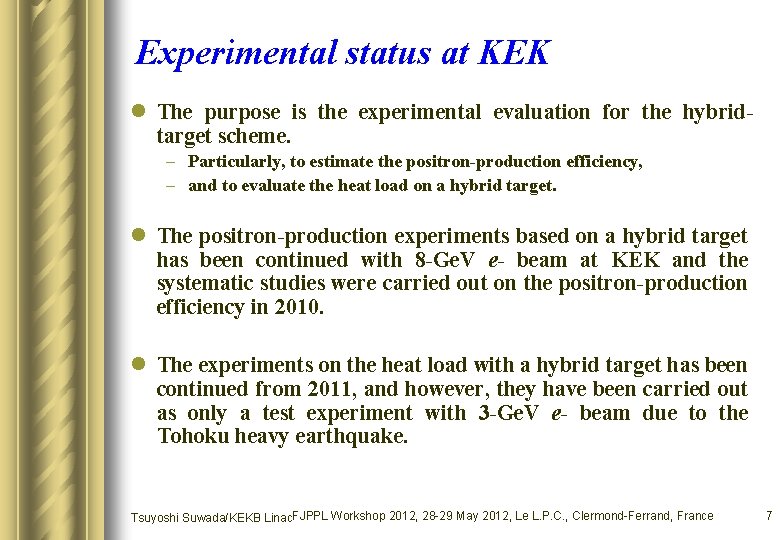 Experimental status at KEK

• The purpose is the experimental evaluation for the hybrid-target scheme.

- Particularly, to estimate the positron-production efficiency,
- and to evaluate the heat load on a hybrid target.

• The positron-production experiments based on a hybrid target has been continued with 8-GeV e- beam at KEK and the systematic studies were carried out on the positron-production efficiency in 2010.

• The experiments on the heat load with a hybrid target has been continued from 2011, and however, they have been carried out as only a test experiment with 3-GeV e- beam due to the Tohoku heavy earthquake.

Tsuyoshi Suwada/KEKB Linac FJPPL Workshop 2012, 28-29 May 2012, Le L.P.C., Clermond-Ferrand, France 7